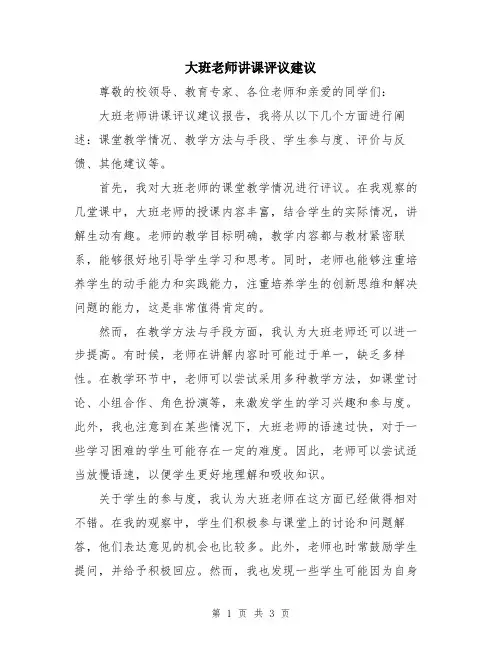 大班老师讲课评议建议

尊敬的校领导、教育专家、各位老师和亲爱的同学们：

大班老师讲课评议建议报告，我将从以下几个方面进行阐述：课堂教学情况、教学方法与手段、学生参与度、评价与反馈、其他建议等。

首先，我对大班老师的课堂教学情况进行评议。在我观察的几堂课中，大班老师的授课内容丰富，结合学生的实际情况，讲解生动有趣。老师的教学目标明确，教学内容都与教材紧密联系，能够很好地引导学生学习和思考。同时，老师也能够注重培养学生的动手能力和实践能力，注重培养学生的创新思维和解决问题的能力，这是非常值得肯定的。

然而，在教学方法与手段方面，我认为大班老师还可以进一步提高。有时候，老师在讲解内容时可能过于单一，缺乏多样性。在教学环节中，老师可以尝试采用多种教学方法，如课堂讨论、小组合作、角色扮演等，来激发学生的学习兴趣和参与度。此外，我也注意到在某些情况下，大班老师的语速过快，对于一些学习困难的学生可能存在一定的难度。因此，老师可以尝试适当放慢语速，以便学生更好地理解和吸收知识。

关于学生的参与度，我认为大班老师在这方面已经做得相对不错。在我的观察中，学生们积极参与课堂上的讨论和问题解答，他们表达意见的机会也比较多。此外，老师也时常鼓励学生提问，并给予积极回应。然而，我也发现一些学生可能因为自身

第 1 页 共 3 页